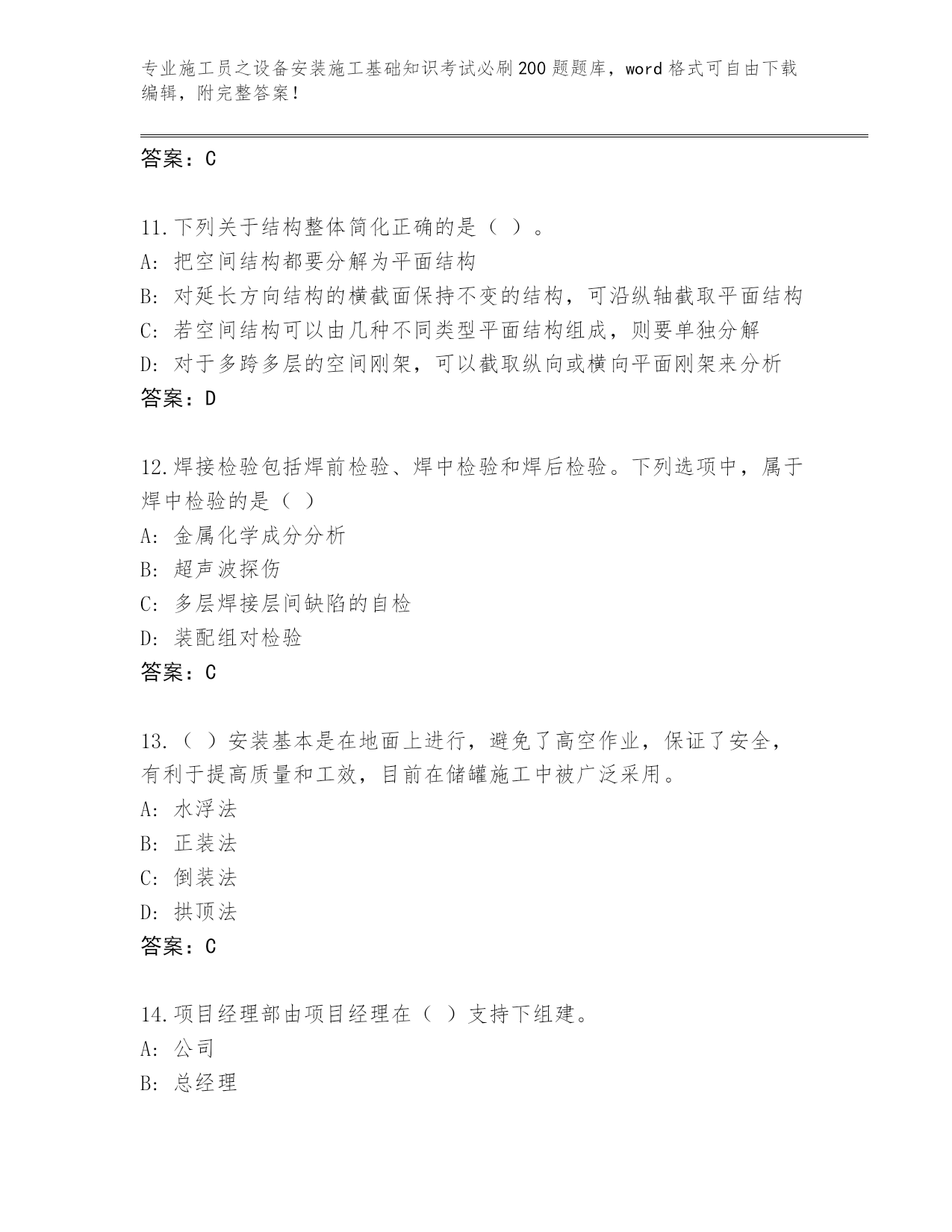 专业施工员之设备安装施工基础知识考试必刷200题题库，word格式可自由下载编辑，附完整答案！

答案：C

11.下列关于结构整体简化正确的是（ ）。
A: 把空间结构都要分解为平面结构
B: 对延长方向结构的横截面保持不变的结构，可沿纵轴截取平面结构
C: 若空间结构可以由几种不同类型平面结构组成，则要单独分解
D: 对于多跨多层的空间刚架，可以截取纵向或横向平面刚架来分析
答案：D

12.焊接检验包括焊前检验、焊中检验和焊后检验。下列选项中，属于焊中检验的是（ ）
A: 金属化学成分分析
B: 超声波探伤
C: 多层焊接层间缺陷的自检
D: 装配组对检验
答案：C

13.（ ）安装基本是在地面上进行，避免了高空作业，保证了安全，有利于提高质量和工效，目前在储罐施工中被广泛采用。
A: 水浮法
B: 正装法
C: 倒装法
D: 拱顶法
答案：C

14.项目经理部由项目经理在（ ）支持下组建。
A: 公司
B: 总经理